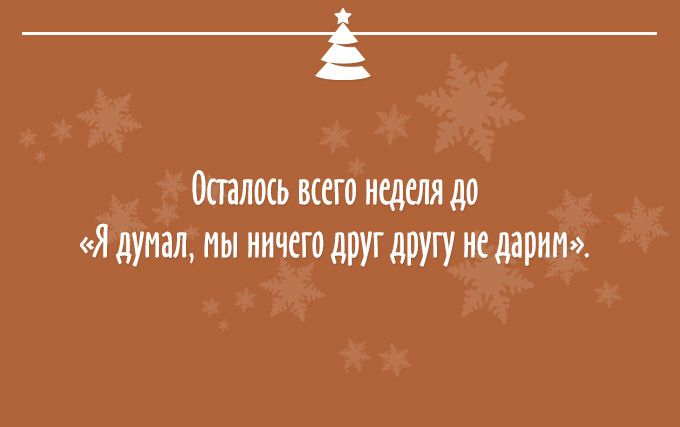 Осталось всего неделя до
«Я думал, мы ничего друг другу не дарим».